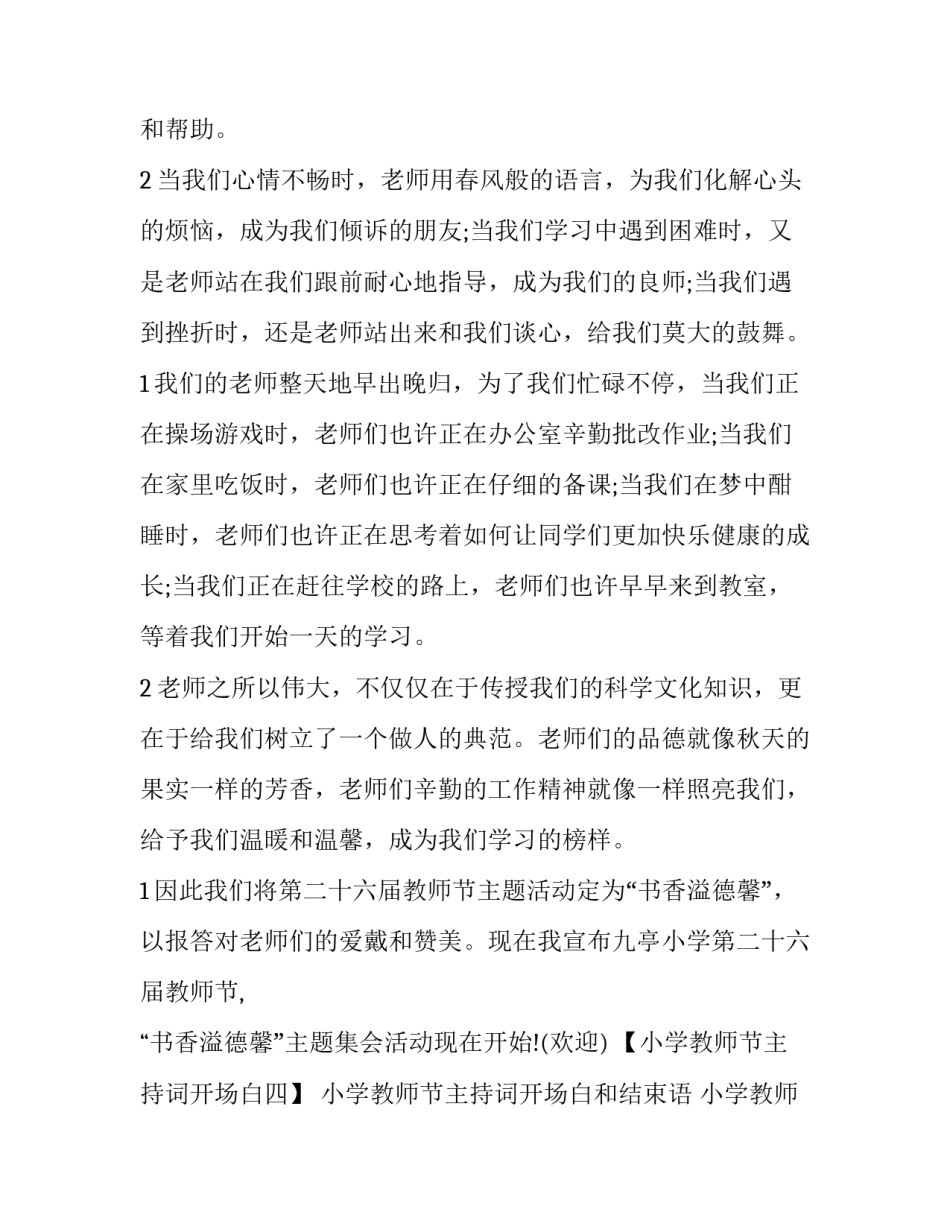 和帮助。

2 当我们心情不畅时，老师用春风般的语言，为我们化解心头的烦恼，成为我们倾诉的朋友;当我们学习中遇到困难时，又是老师站在我们跟前耐心地指导，成为我们的良师;当我们遇到挫折时，还是老师站出来和我们谈心，给我们莫大的鼓舞。

1 我们的老师整天地早出晚归，为了我们忙碌不停，当我们正在操场游戏时，老师们也许正在办公室辛勤批改作业;当我们在家里吃饭时，老师们也许正在仔细的备课;当我们在梦中酣睡时，老师们也许正在思考着如何让同学们更加快乐健康的成长;当我们正在赶往学校的路上，老师们也许早早来到教室，等着我们开始一天的学习。

2 老师之所以伟大，不仅仅在于传授我们的科学文化知识，更在于给我们树立了一个做人的典范。老师们的品德就像秋天的果实一样的芳香，老师们辛勤的工作精神就像一样照亮我们，给予我们温暖和温馨，成为我们学习的榜样。

1 因此我们将第二十六届教师节主题活动定为“书香溢德馨”，以报答对老师们的爱戴和赞美。现在我宣布九亭小学第二十六届教师节,

“书香溢德馨”主题集会活动现在开始!(欢迎) 【小学教师节主持词开场白四】 小学教师节主持词开场白和结束语 小学教师